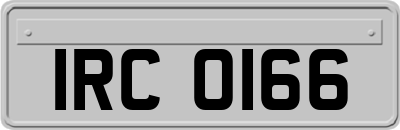 IRC 0166